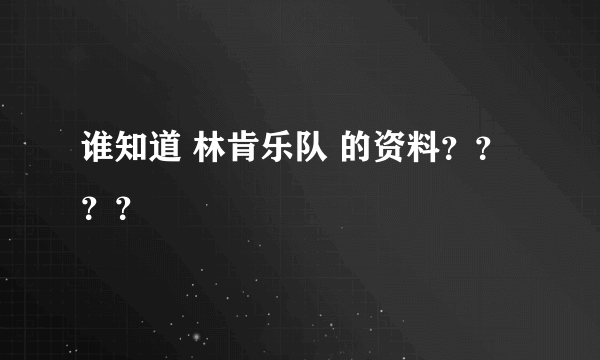 谁知道 林肯乐队 的资料？？？？